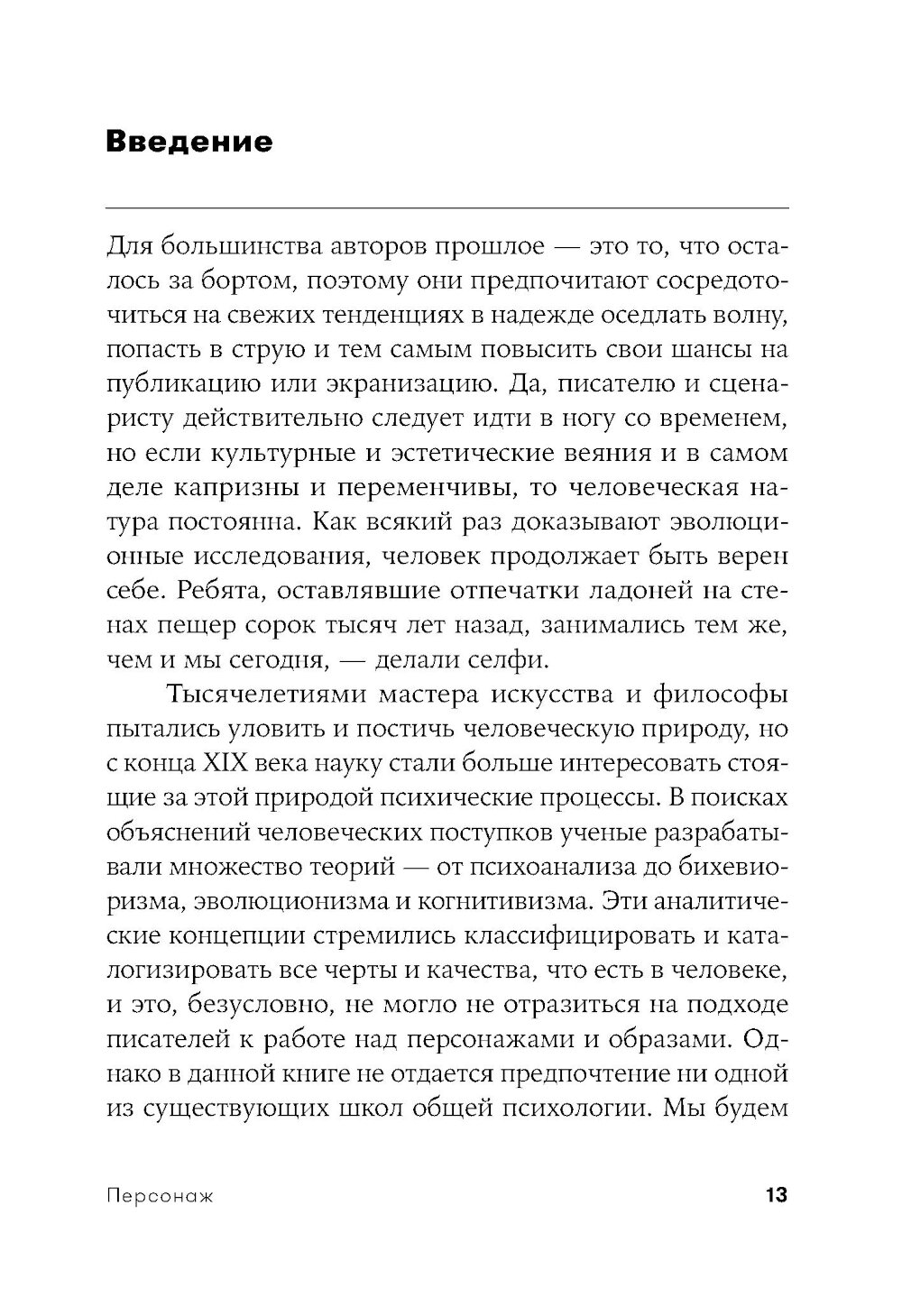 Введение

Для большинства авторов прошлое — это то, что осталось за бортом, поэтому они предпочитают сосредоточиться на свежих тенденциях в надежде оседлать волну, попасть в струю и тем самым повысить свои шансы на публикацию или экранизацию. Да, писателю и сценаристу действительно следует идти в ногу со временем, но если культурные и эстетические веяния и в самом деле капризны и переменчивы, то человеческая натура постоянна. Как всякий раз доказывают эволюционные исследования, человек продолжает быть верен себе. Ребята, оставлявшие отпечатки ладоней на стенах пещер сорок тысяч лет назад, занимались тем же, чем и мы сегодня, — делали селфи.

Тысячелетиями мастера искусства и философы пытались уловить и постичь человеческую природу, но с конца XIX века науку стали больше интересовать стоящие за этой природой психические процессы. В поисках объяснений человеческих поступков ученые разрабатывали множество теорий — от психоанализа до бихевиоризма, эволюционизма и когнитивизма. Эти аналитические концепции стремились классифицировать и каталогизировать все черты и качества, что есть в человеке, и это, безусловно, не могло не отразиться на подходе писателей к работе над персонажами и образами. Однако в данной книге не отдается предпочтение ни одной из существующих школ общей психологии. Мы будем

Персонаж 13